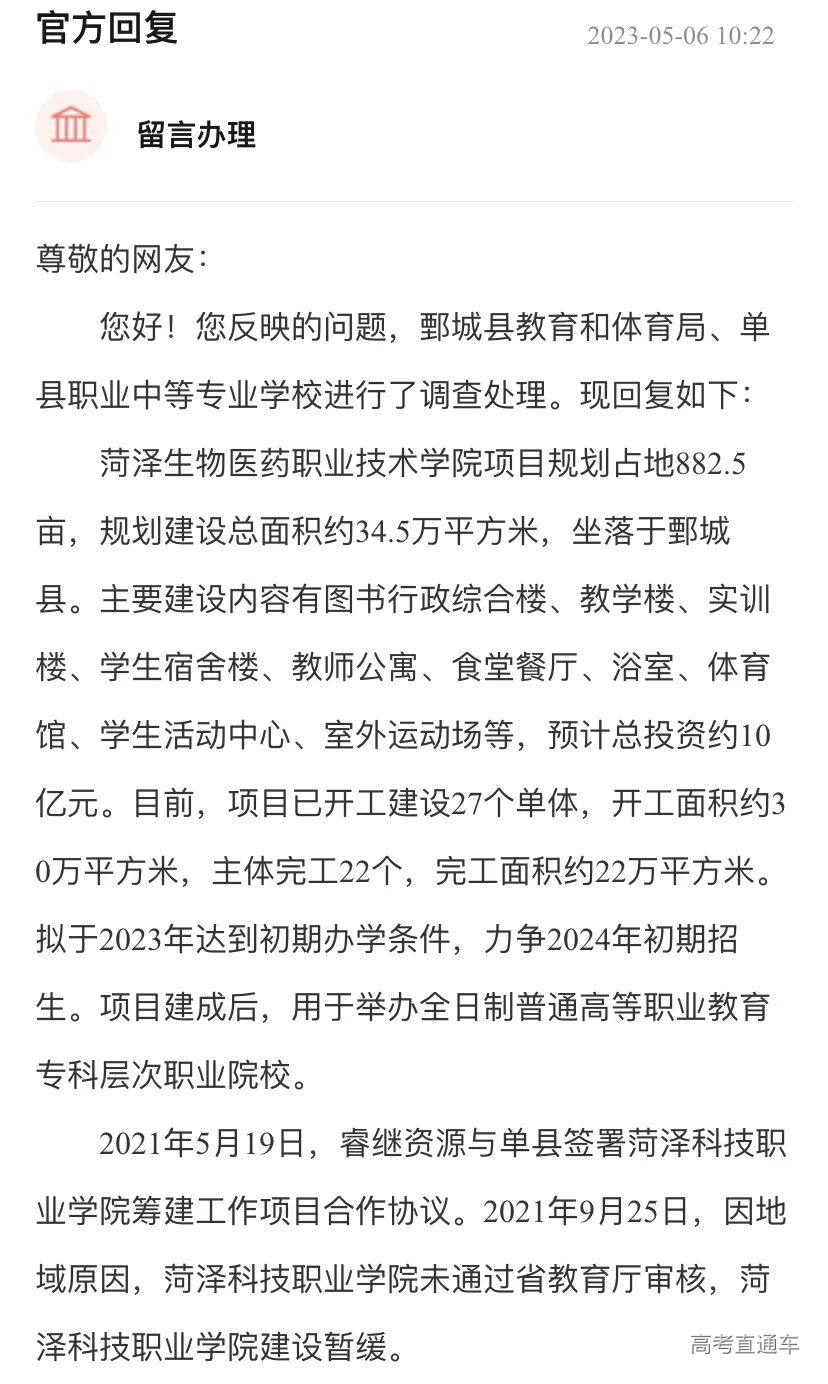 官方回复 2023-05-06 10:22

留言办理

尊敬的网友：

您好！您反映的问题，鄄城县教育和体育局、单县职业中等专业学校进行了调查处理。现回复如下：

菏泽生物医药职业技术学院项目规划占地882.5亩，规划建设总面积约34.5万平方米，坐落于鄄城县。主要建设内容有图书行政综合楼、教学楼、实训楼、学生宿舍楼、教师公寓、食堂餐厅、浴室、体育馆、学生活动中心、室外运动场等，预计总投资约10亿元。目前，项目已开工建设27个单体，开工面积约30万平方米，主体完工22个，完工面积约22万平方米。拟于2023年达到初期办学条件，力争2024年初期招生。项目建成后，用于举办全日制普通高等职业教育专科层次职业院校。

2021年5月19日，睿继资源与单县签署菏泽科技职业学院筹建工作项目合作协议。2021年9月25日，因地域原因，菏泽科技职业学院未通过省教育厅审核，菏泽科技职业学院建设暂缓。

高考直通车